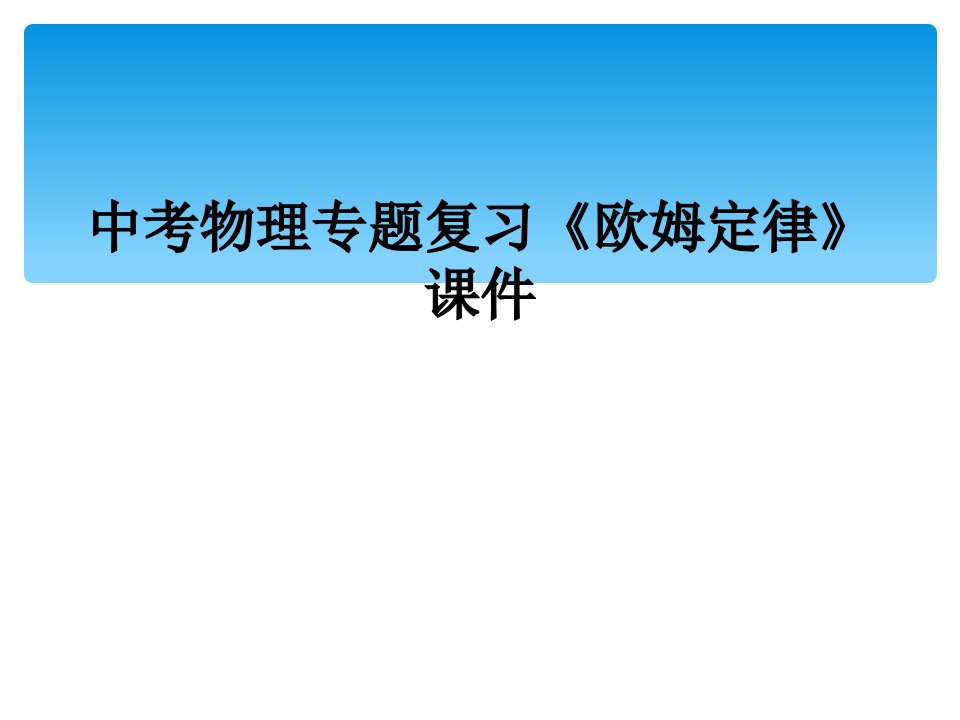 中考物理专题复习《欧姆定律》课件